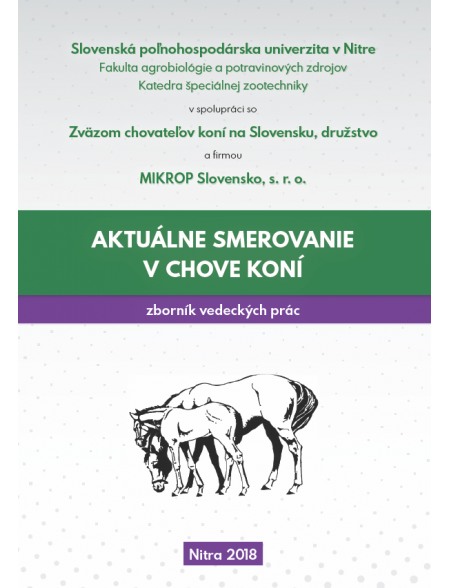 Slovenská poľnohospodárska univerzita v Nitre
Fakulta agrobiológie a potravinových zdrojov
Katedra špeciálnej zootechniky

v spolupráci so

Zväzom chovateľov koní na Slovensku, družstvo

a firmou

MIKROP Slovensko, s. r. o.

AKTUÁLNE SMEROVANIE V CHOVE KONÍ

zborník vedeckých prác

Nitra 2018